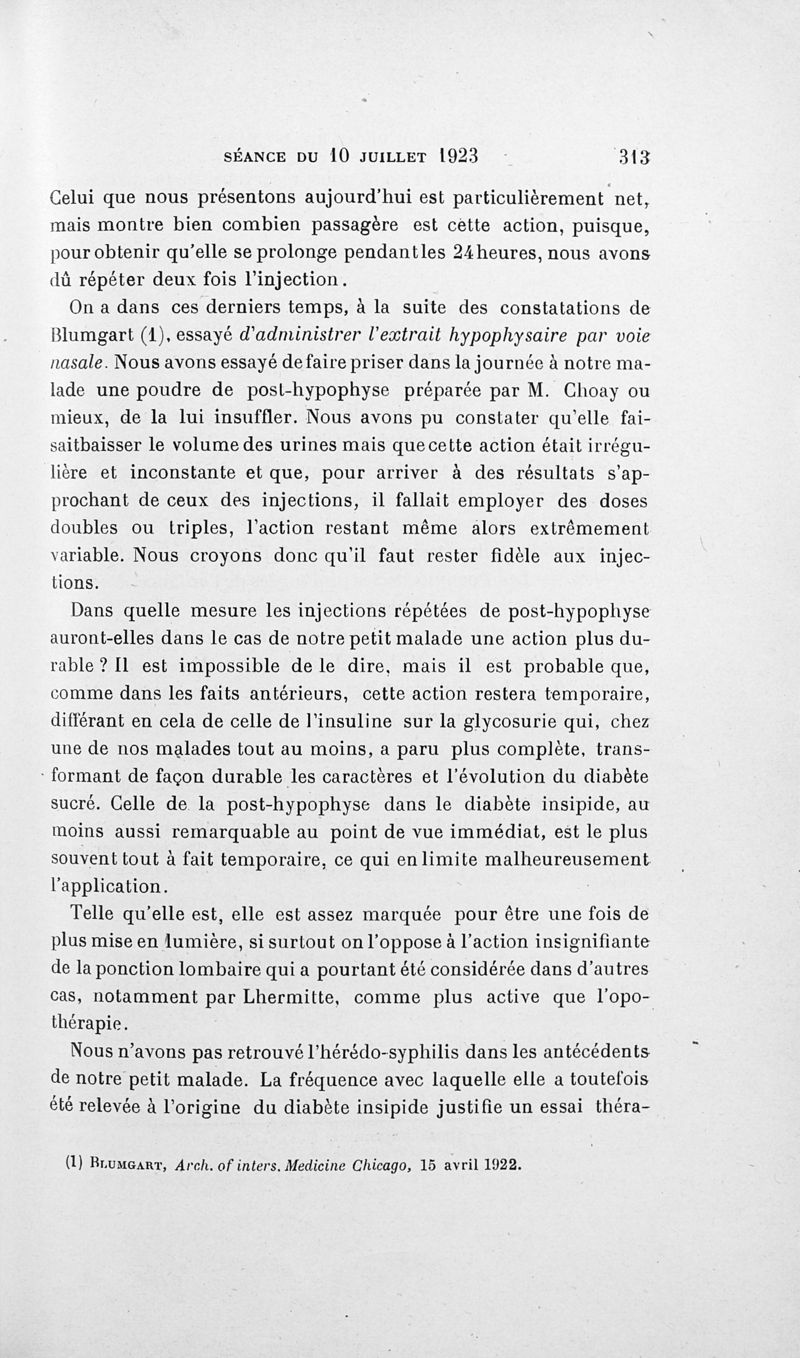 SÉANCE DU 10 JUILLET 1923 313

Celui que nous présentons aujourd'hui est particulièrement net, mais montre bien combien passagère est cette action, puisque, pour obtenir qu'elle se prolonge pendant les 24 heures, nous avons dû répéter deux fois l'injection.

On a dans ces derniers temps, à la suite des constatations de Blumgart (1), essayé d'administrer l'extrait hypophysaire par voie nasale. Nous avons essayé de faire priser dans la journée à notre malade une poudre de post-hypophyse préparée par M. Choay ou mieux, de la lui insuffler. Nous avons pu constater qu'elle faisait baisser le volume des urines mais que cette action était irrégulière et inconstante et que, pour arriver à des résultats s'approchant de ceux des injections, il fallait employer des doses doubles ou triples, l'action restant même alors extrêmement variable. Nous croyons donc qu'il faut rester fidèle aux injections.

Dans quelle mesure les injections répétées de post-hypophyse auront-elles dans le cas de notre petit malade une action plus durable ? Il est impossible de le dire, mais il est probable que, comme dans les faits antérieurs, cette action restera temporaire, différant en cela de celle de l'insuline sur la glycosurie qui, chez une de nos malades tout au moins, a paru plus complète, transformant de façon durable les caractères et l'évolution du diabète sucré. Celle de la post-hypophyse dans le diabète insipide, au moins aussi remarquable au point de vue immédiat, est le plus souvent tout à fait temporaire, ce qui en limite malheureusement l'application.

Telle qu'elle est, elle est assez marquée pour être une fois de plus mise en lumière, si surtout on l'oppose à l'action insignifiante de la ponction lombaire qui a pourtant été considérée dans d'autres cas, notamment par Lhermitte, comme plus active que l'opothérapie.

Nous n'avons pas retrouvé l'hérédo-syphilis dans les antécédents de notre petit malade. La fréquence avec laquelle elle a toutefois été relevée à l'origine du diabète insipide justifie un essai théra-

(1) BLUMGART, Arch. of inters. Medicine Chicago, 15 avril 1922.